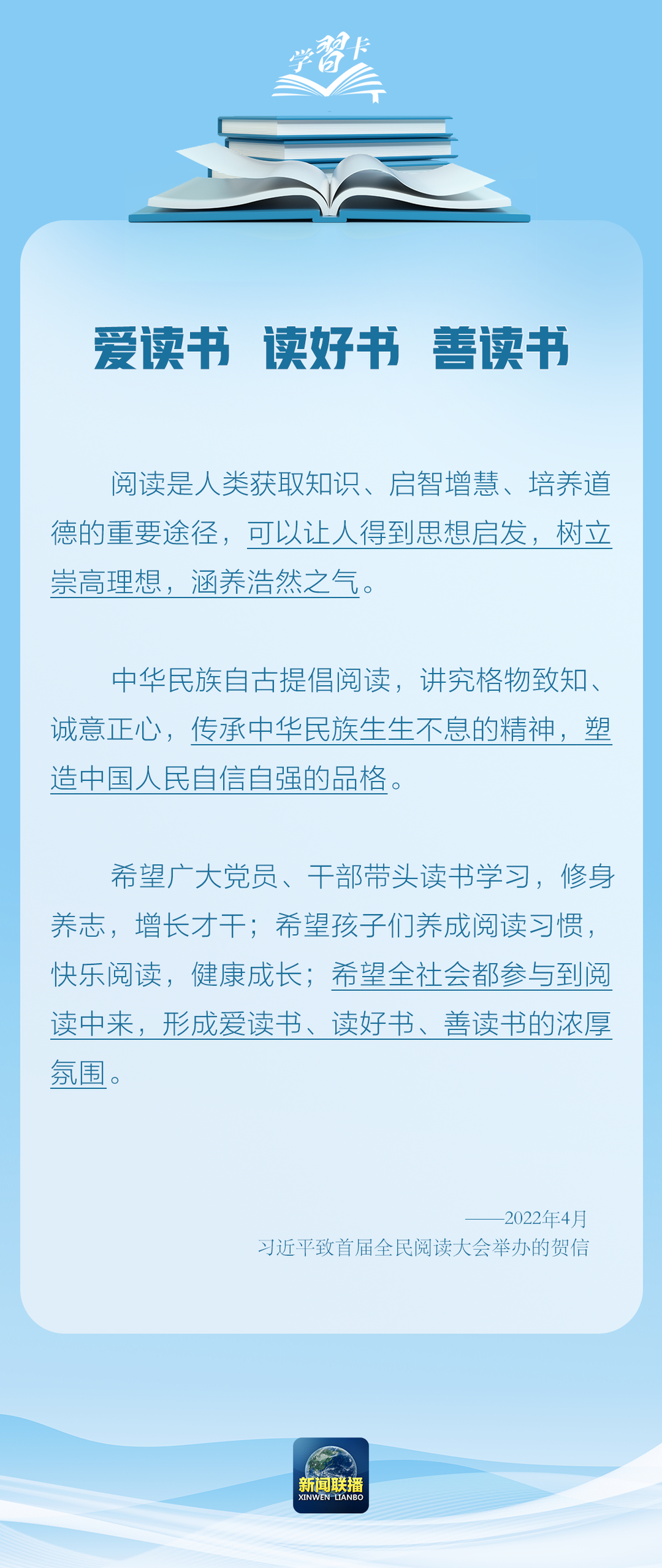 学習卡

爱读书 读好书 善读书

阅读是人类获取知识、启智增慧、培养道德的重要途径，可以让人得到思想启发，树立崇高理想，涵养浩然之气。

中华民族自古提倡阅读，讲究格物致知、诚意正心，传承中华民族生生不息的精神，塑造中国人民自信自强的品格。

希望广大党员、干部带头读书学习，修身养志，增长才干；希望孩子们养成阅读习惯，快乐阅读，健康成长；希望全社会都参与到阅读中来，形成爱读书、读好书、善读书的浓厚氛围。

——2022年4月
习近平致首届全民阅读大会举办的贺信

新闻联播
XINWEN LIANBO